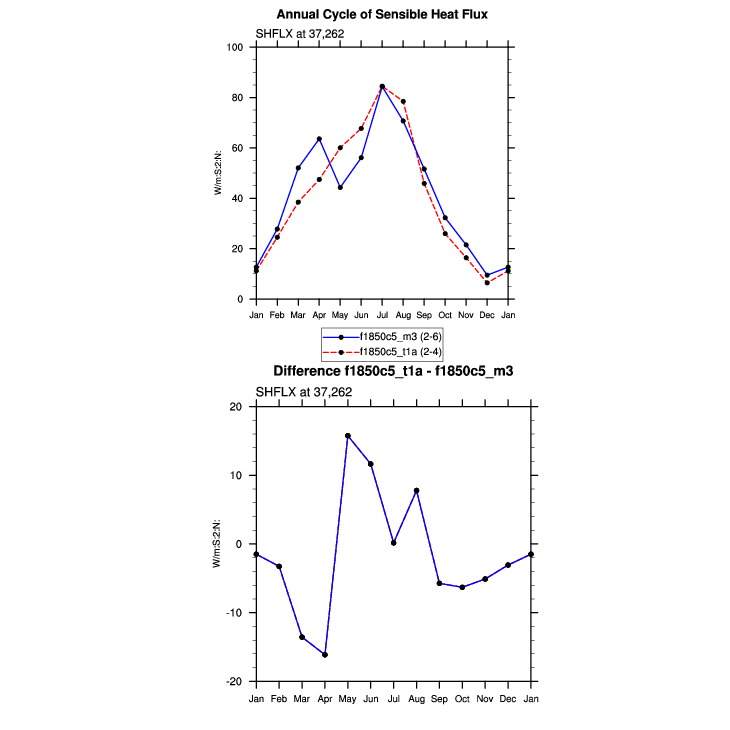 Annual Cycle of Sensible Heat Flux

SHFLX at 37,262

W/m:S2:N:

100
80
60
40
20
0

Jan Feb Mar Apr May Jun Jul Aug Sep Oct Nov Dec Jan

f1850c5_m3 (2-6)
f1850c5_t1a (2-4)

Difference f1850c5_t1a - f1850c5_m3

SHFLX at 37,262

W/m:S2:N:

20
10
0
-10
-20

Jan Feb Mar Apr May Jun Jul Aug Sep Oct Nov Dec Jan